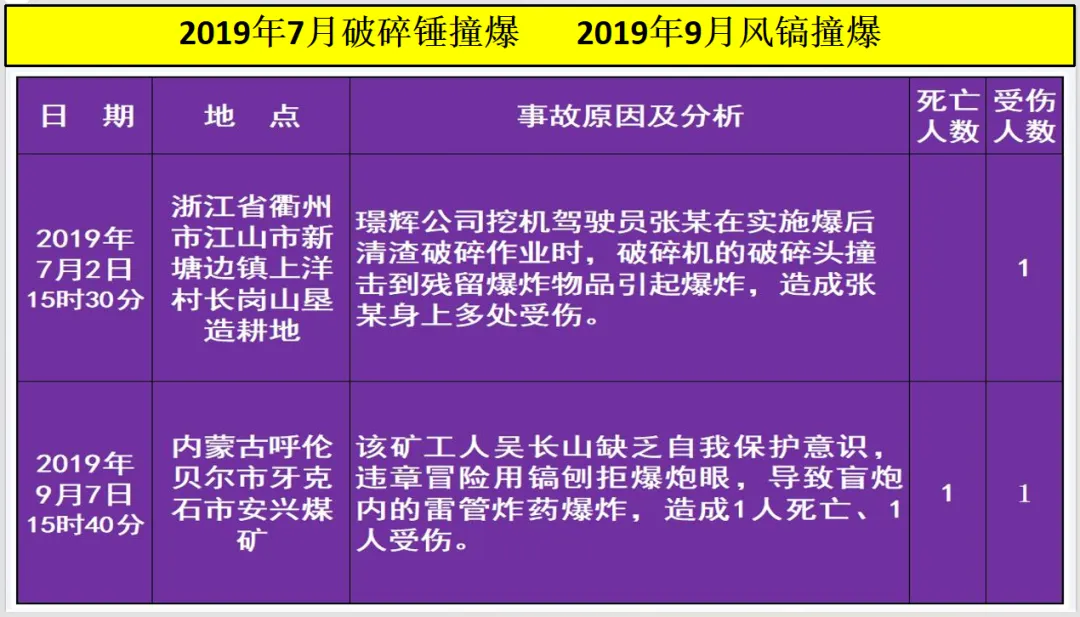 2019年7月破碎锤撞爆 2019年9月风镐撞爆

| 日 期 | 地 点 | 事故原因及分析 | 死亡人数 | 受伤人数 |
|---|---|---|---|---|
| 2019年7月2日15时30分 | 浙江省衢州市江山市新塘边镇上洋村长岗山垦造耕地 | 璟辉公司挖机驾驶员张某在实施爆后清渣破碎作业时，破碎机的破碎头撞击到残留爆炸物品引起爆炸，造成张某身上多处受伤。 |  | 1 |
| 2019年9月7日15时40分 | 内蒙古呼伦贝尔市牙克石市安兴煤矿 | 该矿工人吴长山缺乏自我保护意识，违章冒险用镐刨拒爆炮眼，导致盲炮内的雷管炸药爆炸，造成1人死亡、1人受伤。 | 1 | 1 |